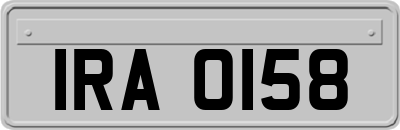 IRA 0158